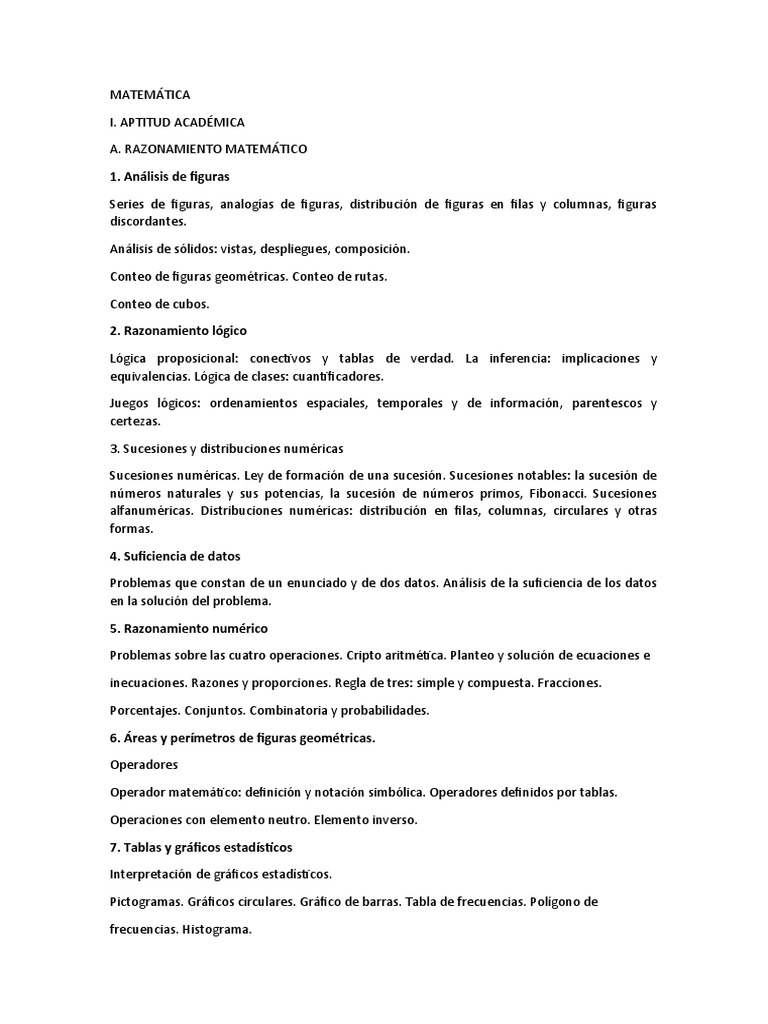 MATEMÁTICA

I. APTITUD ACADÉMICA

A. RAZONAMIENTO MATEMÁTICO

1. Análisis de figuras

Series de figuras, analogías de figuras, distribución de figuras en filas y columnas, figuras discordantes.

Análisis de sólidos: vistas, despliegues, composición.

Conteo de figuras geométricas. Conteo de rutas.

Conteo de cubos.

2. Razonamiento lógico

Lógica proposicional: conectivos y tablas de verdad. La inferencia: implicaciones y equivalencias. Lógica de clases: cuantificadores.

Juegos lógicos: ordenamientos espaciales, temporales y de información, parentescos y certezas.

3. Sucesiones y distribuciones numéricas

Sucesiones numéricas. Ley de formación de una sucesión. Sucesiones notables: la sucesión de números naturales y sus potencias, la sucesión de números primos, Fibonacci. Sucesiones alfanuméricas. Distribuciones numéricas: distribución en filas, columnas, circulares y otras formas.

4. Suficiencia de datos

Problemas que constan de un enunciado y de dos datos. Análisis de la suficiencia de los datos en la solución del problema.

5. Razonamiento numérico

Problemas sobre las cuatro operaciones. Cripto aritmética. Planteo y solución de ecuaciones e

inecuaciones. Razones y proporciones. Regla de tres: simple y compuesta. Fracciones.

Porcentajes. Conjuntos. Combinatoria y probabilidades.

6. Áreas y perímetros de figuras geométricas.

Operadores

Operador matemático: definición y notación simbólica. Operadores definidos por tablas.

Operaciones con elemento neutro. Elemento inverso.

7. Tablas y gráficos estadísticos

Interpretación de gráficos estadísticos.

Pictogramas. Gráficos circulares. Gráfico de barras. Tabla de frecuencias. Polígono de

frecuencias. Histograma.